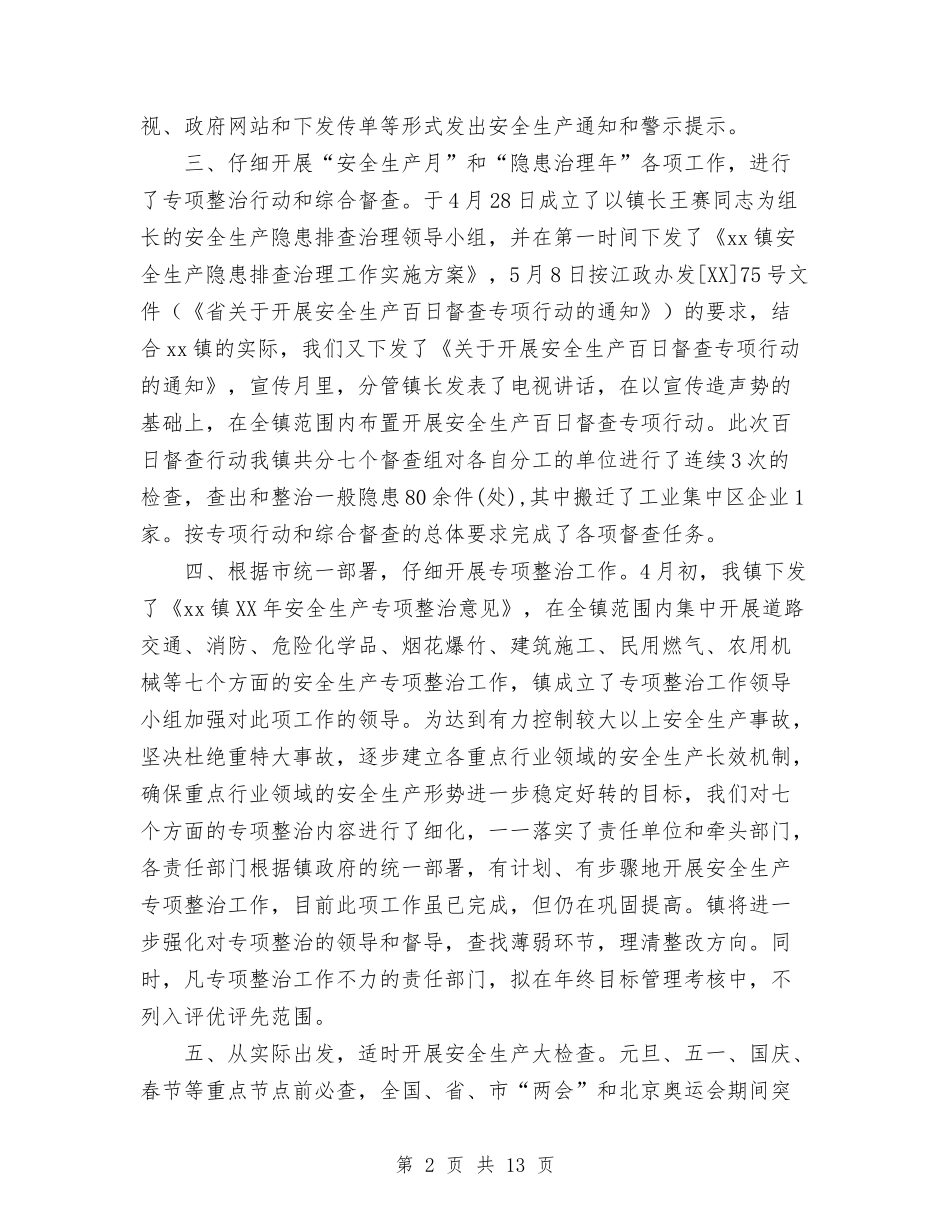 视、政府网站和下发传单等形式发出安全生产通知和警示提示。

三、仔细开展“安全生产月”和“隐患治理年”各项工作，进行了专项整治行动和综合督查。于4月28日成立了以镇长王赛同志为组长的安全生产隐患排查治理领导小组，并在第一时间下发了《xx镇安全生产隐患排查治理工作实施方案》，5月8日按江政办发[XX]75号文件（《省关于开展安全生产百日督查专项行动的通知》）的要求，结合xx镇的实际，我们又下发了《关于开展安全生产百日督查专项行动的通知》，宣传月里，分管镇长发表了电视讲话，在以宣传造声势的基础上，在全镇范围内布置开展安全生产百日督查专项行动。此次百日督查行动我镇共分七个督查组对各自分工的单位进行了连续3次的检查，查出和整治一般隐患80余件(处),其中搬迁了工业集中区企业1家。按专项行动和综合督查的总体要求完成了各项督查任务。

四、根据市统一部署，仔细开展专项整治工作。4月初，我镇下发了《xx镇XX年安全生产专项整治意见》，在全镇范围内集中开展道路交通、消防、危险化学品、烟花爆竹、建筑施工、民用燃气、农用机械等七个方面的安全生产专项整治工作，镇成立了专项整治工作领导小组加强对此项工作的领导。为达到有力控制较大以上安全生产事故，坚决杜绝重特大事故，逐步建立各重点行业领域的安全生产长效机制，确保重点行业领域的安全生产形势进一步稳定好转的目标，我们对七个方面的专项整治内容进行了细化，一一落实了责任单位和牵头部门，各责任部门根据镇政府的统一部署，有计划、有步骤地开展安全生产专项整治工作，目前此项工作虽已完成，但仍在巩固提高。镇将进一步强化对专项整治的领导和督导，查找薄弱环节，理清整改方向。同时，凡专项整治工作不力的责任部门，拟在年终目标管理考核中，不列入评优评先范围。

五、从实际出发，适时开展安全生产大检查。元旦、五一、国庆、春节等重点节点前必查，全国、省、市“两会”和北京奥运会期间突

第 2 页 共 13 页